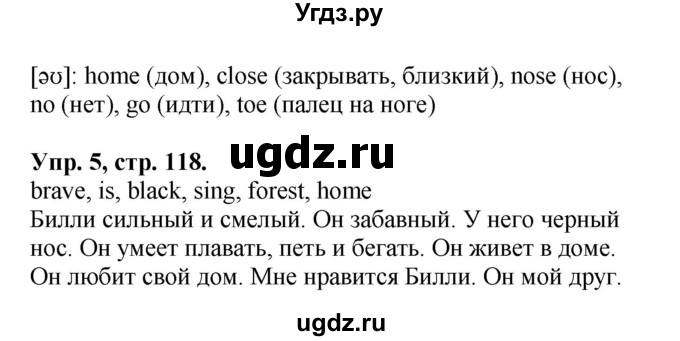 Угдз.ру

[əʊ]: home (дом), close (закрывать, близкий), nose (нос), no (нет), go (идти), toe (палец на ноге)

Упр. 5, стр. 118. ugdz.ru
brave, is, black, sing, forest, home
Билли сильный и смелый. Он забавный. У него черный нос. Он умеет плавать, петь и бегать. Он живет в доме. Он любит свой дом. Мне нравится Билли. Он мой друг.

ugdz.ru